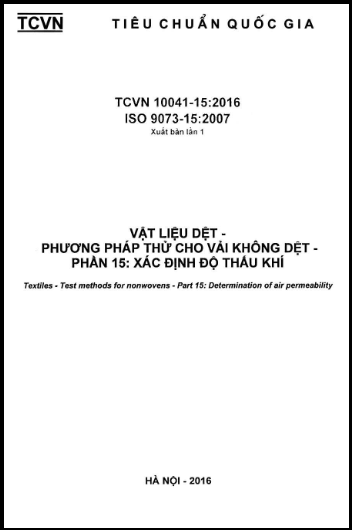 TCVN TIÊU CHUẨN QUỐC GIA

TCVN 10041-15:2016
ISO 9073-15:2007
Xuất bản lần 1

VẬT LIỆU DỆT -
PHƯƠNG PHÁP THỬ CHO VẢI KHÔNG DỆT -
PHẦN 15: XÁC ĐỊNH ĐỘ THẤU KHÍ

Textiles - Test methods for nonwovens - Part 15: Determination of air permeability

HÀ NỘI - 2016